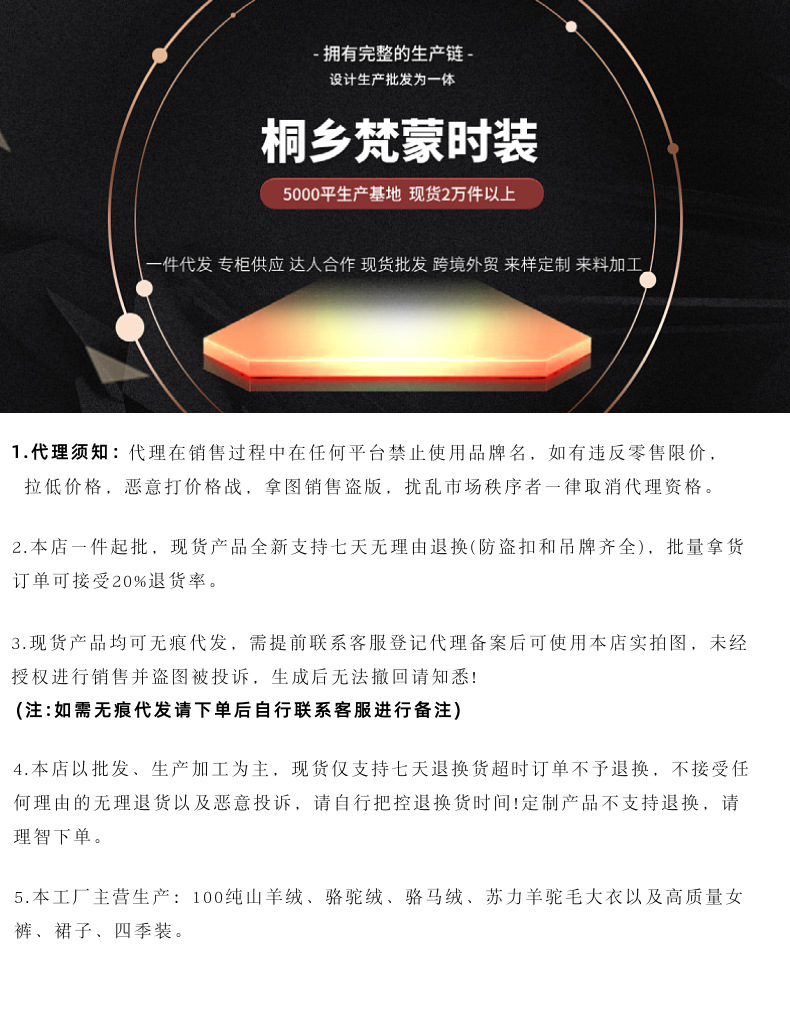 - 拥有完整的生产链 -
设计生产批发为一体

桐乡梵蒙时装

5000平生产基地 现货2万件以上

一件代发 专柜供应 达人合作 现货批发 跨境外贸 来样定制 来料加工

1.代理须知：代理在销售过程中在任何平台禁止使用品牌名，如有违反零售限价，拉低价格，恶意打价格战，拿图销售盗版，扰乱市场秩序者一律取消代理资格。

2.本店一件起批，现货产品全新支持七天无理由退换(防盗扣和吊牌齐全)，批量拿货订单可接受20%退货率。

3.现货产品均可无痕代发，需提前联系客服登记代理备案后可使用本店实拍图，未经授权进行销售并盗图被投诉，生成后无法撤回请知悉!
(注:如需无痕代发请下单后自行联系客服进行备注)

4.本店以批发、生产加工为主，现货仅支持七天退换货超时订单不予退换，不接受任何理由的无理退货以及恶意投诉，请自行把控退换货时间!定制产品不支持退换，请理智下单。

5.本工厂主营生产：100纯山羊绒、骆驼绒、骆马绒、苏力羊驼毛大衣以及高质量女裤、裙子、四季装。